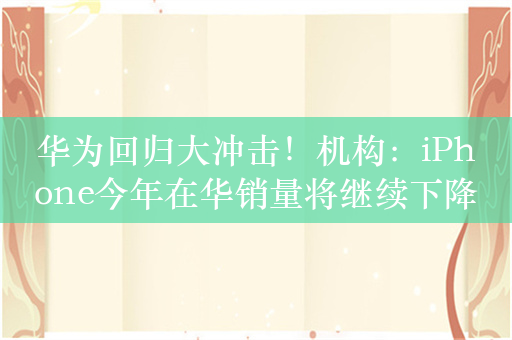 华为回归大冲击！机构：iPhone今年在华销量将继续下降